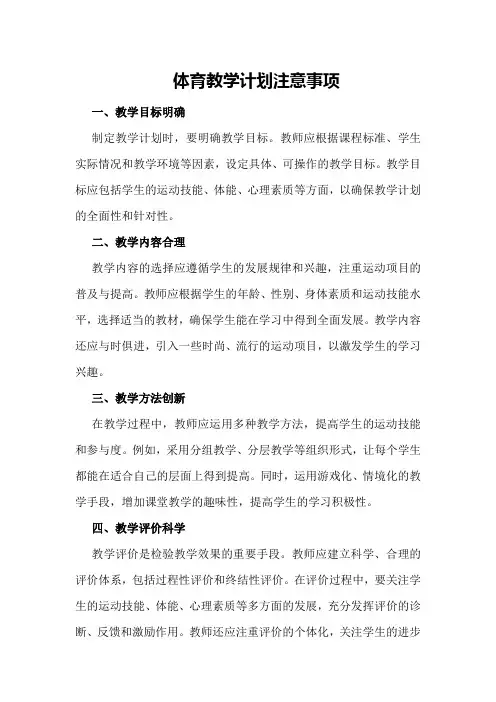 体育教学计划注意事项

一、教学目标明确

制定教学计划时，要明确教学目标。教师应根据课程标准、学生实际情况和教学环境等因素，设定具体、可操作的教学目标。教学目标应包括学生的运动技能、体能、心理素质等方面，以确保教学计划的全面性和针对性。

二、教学内容合理

教学内容的选择应遵循学生的发展规律和兴趣，注重运动项目的普及与提高。教师应根据学生的年龄、性别、身体素质和运动技能水平，选择适当的教材，确保学生能在学习中得到全面发展。教学内容还应与时俱进，引入一些时尚、流行的运动项目，以激发学生的学习兴趣。

三、教学方法创新

在教学过程中，教师应运用多种教学方法，提高学生的运动技能和参与度。例如，采用分组教学、分层教学等组织形式，让每个学生都能在适合自己的层面上得到提高。同时，运用游戏化、情境化的教学手段，增加课堂教学的趣味性，提高学生的学习积极性。

四、教学评价科学

教学评价是检验教学效果的重要手段。教师应建立科学、合理的评价体系，包括过程性评价和终结性评价。在评价过程中，要关注学生的运动技能、体能、心理素质等多方面的发展，充分发挥评价的诊断、反馈和激励作用。教师还应注重评价的个体化，关注学生的进步